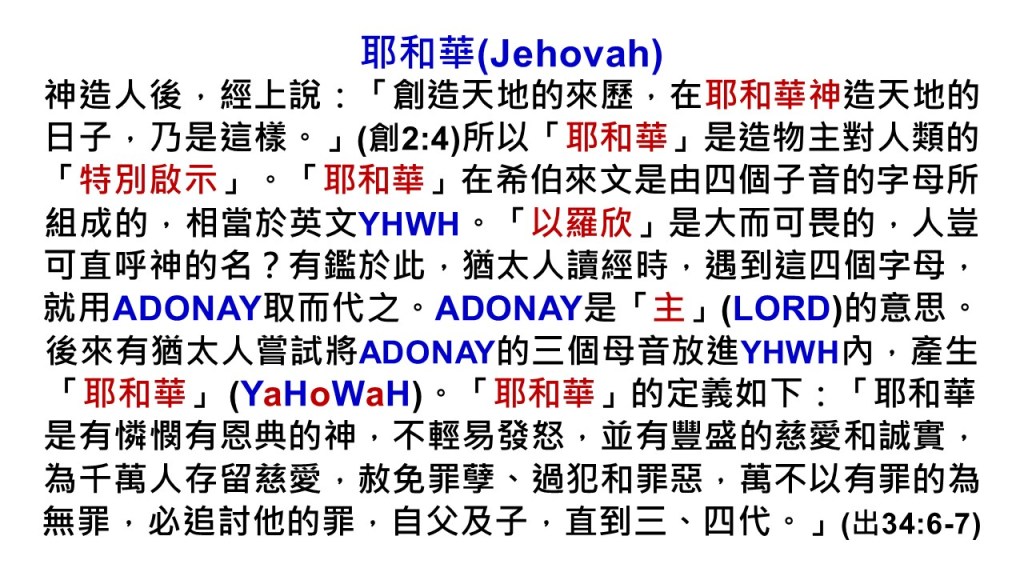 耶和華(Jehovah)

神造人後，經上說：「創造天地的來歷，在耶和華神造天地的日子，乃是這樣。」(創2:4)所以「耶和華」是造物主對人類的「特別啟示」。「耶和華」在希伯來文是由四個子音的字母所組成的，相當於英文YHWH。「以羅欣」是大而可畏的，人豈可直呼神的名？有鑑於此，猶太人讀經時，遇到這四個字母，就用ADONAY取而代之。ADONAY是「主」(LORD)的意思。後來有猶太人嘗試將ADONAY的三個母音放進YHWH內，產生「耶和華」(YaHoWaH)。「耶和華」的定義如下：「耶和華是有憐憫有恩典的神，不輕易發怒，並有豐盛的慈愛和誠實，為千萬人存留慈愛，赦免罪孽、過犯和罪惡，萬不以有罪的為無罪，必追討他的罪，自父及子，直到三、四代。」(出34:6-7)